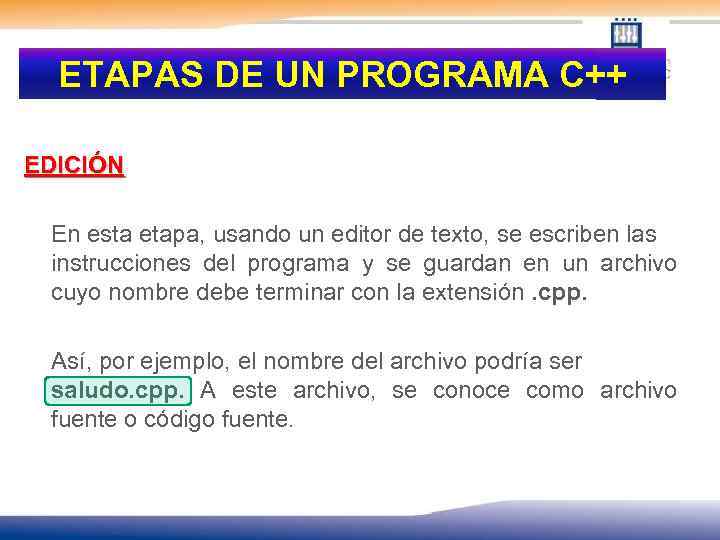 ETAPAS DE UN PROGRAMA C++

EDICIÓN

En esta etapa, usando un editor de texto, se escriben las instrucciones del programa y se guardan en un archivo cuyo nombre debe terminar con la extensión .cpp.

Así, por ejemplo, el nombre del archivo podría ser saludo.cpp. A este archivo, se conoce como archivo fuente o código fuente.